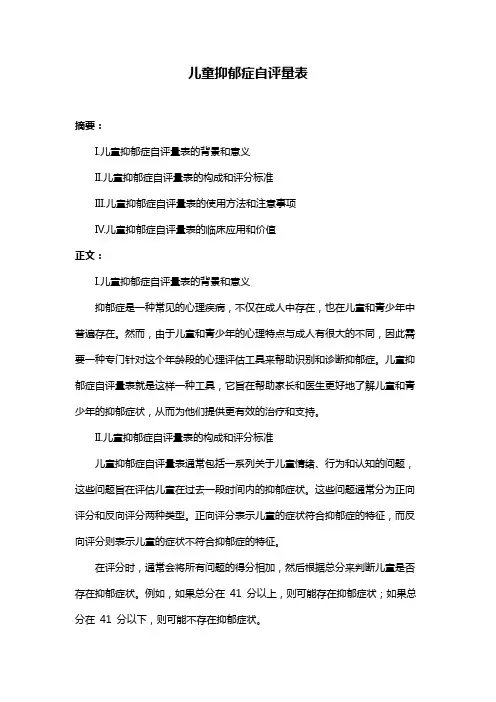 儿童抑郁症自评量表

摘要：

Ⅰ.儿童抑郁症自评量表的背景和意义

Ⅱ.儿童抑郁症自评量表的构成和评分标准

Ⅲ.儿童抑郁症自评量表的使用方法和注意事项

Ⅳ.儿童抑郁症自评量表的临床应用和价值

正文：

Ⅰ.儿童抑郁症自评量表的背景和意义

抑郁症是一种常见的心理疾病，不仅在成人中存在，也在儿童和青少年中普遍存在。然而，由于儿童和青少年的心理特点与成人有很大的不同，因此需要一种专门针对这个年龄段的心理评估工具来帮助识别和诊断抑郁症。儿童抑郁症自评量表就是这样一种工具，它旨在帮助家长和医生更好地了解儿童和青少年的抑郁症状，从而为他们提供更有效的治疗和支持。

Ⅱ.儿童抑郁症自评量表的构成和评分标准

儿童抑郁症自评量表通常包括一系列关于儿童情绪、行为和认知的问题，这些问题旨在评估儿童在过去一段时间内的抑郁症状。这些问题通常分为正向评分和反向评分两种类型。正向评分表示儿童的症状符合抑郁症的特征，而反向评分则表示儿童的症状不符合抑郁症的特征。

在评分时，通常会将所有问题的得分相加，然后根据总分来判断儿童是否存在抑郁症状。例如，如果总分在 41 分以上，则可能存在抑郁症状；如果总分在 41 分以下，则可能不存在抑郁症状。